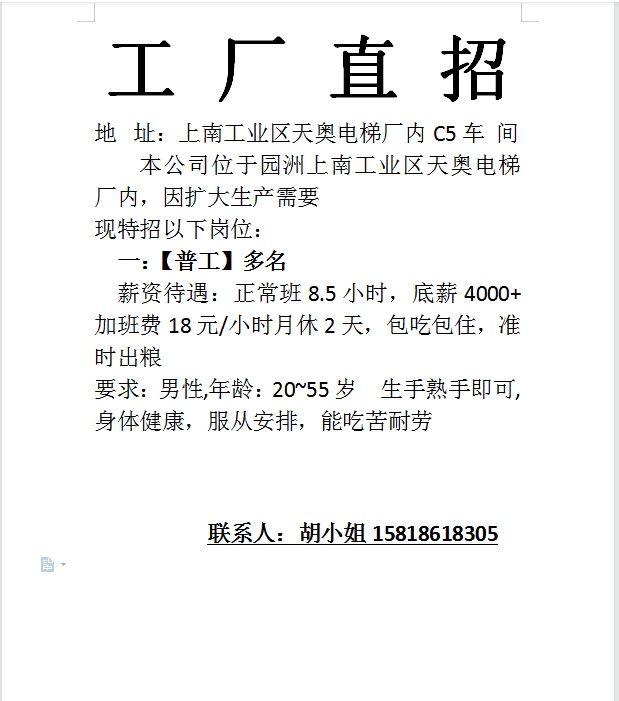 工 厂 直 招

地 址：上南工业区天奥电梯厂内 C5 车 间

本公司位于园洲上南工业区天奥电梯厂内，因扩大生产需要

现特招以下岗位：

一:【普工】多名

薪资待遇：正常班 8.5 小时，底薪 4000+加班费 18 元/小时月休 2 天，包吃包住，准时出粮

要求：男性,年龄：20~55 岁 生手熟手即可,身体健康，服从安排，能吃苦耐劳

联系人：胡小姐 15818618305